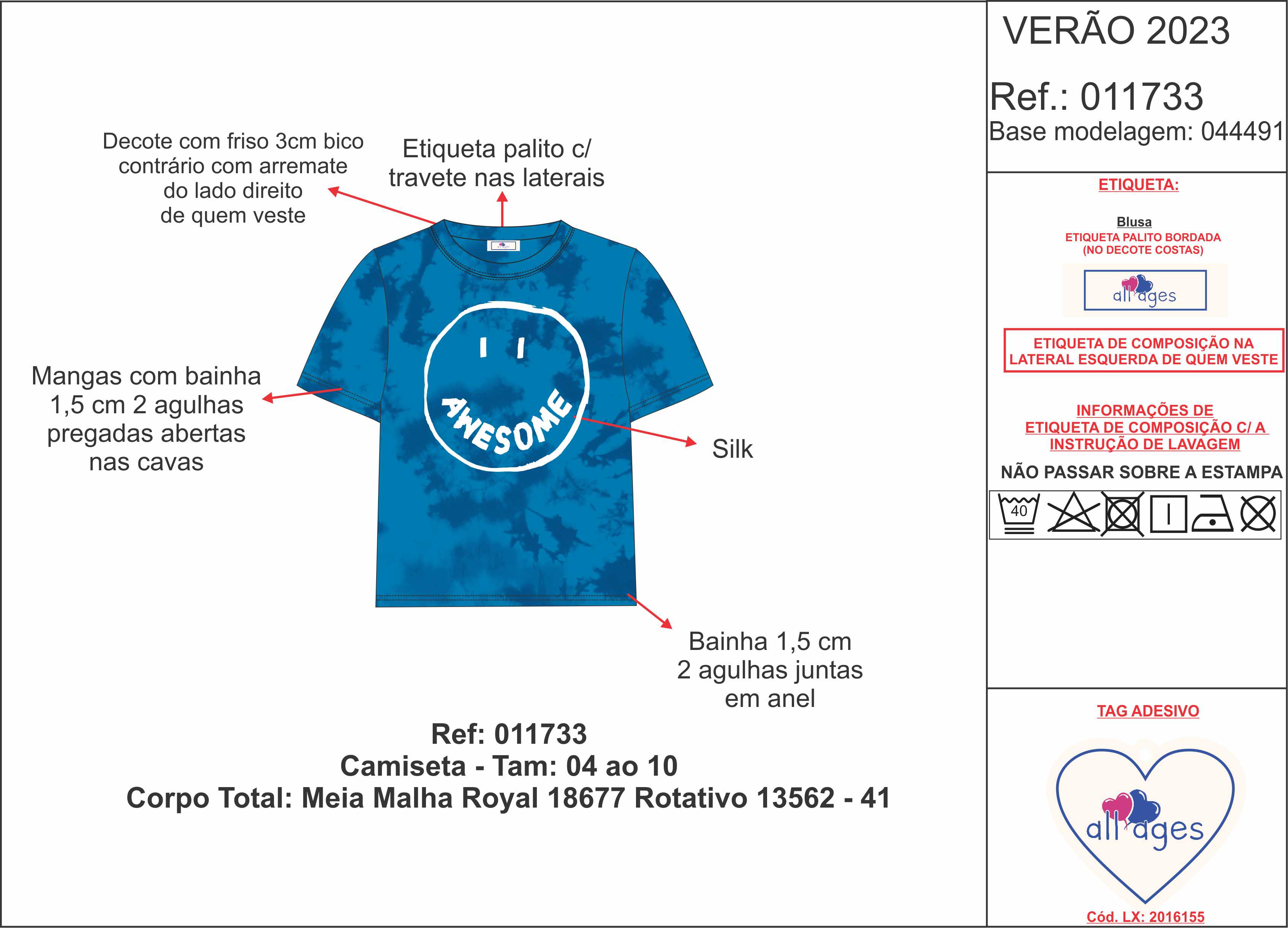 Decote com friso 3cm bico contrário com arremate do lado direito de quem veste

Etiqueta palito c/ travete nas laterais

Mangas com bainha 1,5 cm 2 agulhas pregadas abertas nas cavas

AWESOME

Silk

Bainha 1,5 cm 2 agulhas juntas em anel

Ref: 011733
Camiseta - Tam: 04 ao 10
Corpo Total: Meia Malha Royal 18677 Rotativo 13562 - 41

VERÃO 2023

Ref.: 011733
Base modelagem: 044491

ETIQUETA:

Blusa
ETIQUETA PALITO BORDADA
(NO DECOTE COSTAS)

all ages

ETIQUETA DE COMPOSIÇÃO NA LATERAL ESQUERDA DE QUEM VESTE

INFORMAÇÕES DE ETIQUETA DE COMPOSIÇÃO C/ A INSTRUÇÃO DE LAVAGEM

NÃO PASSAR SOBRE A ESTAMPA

40

TAG ADESIVO

all ages

Cód. LX: 2016155